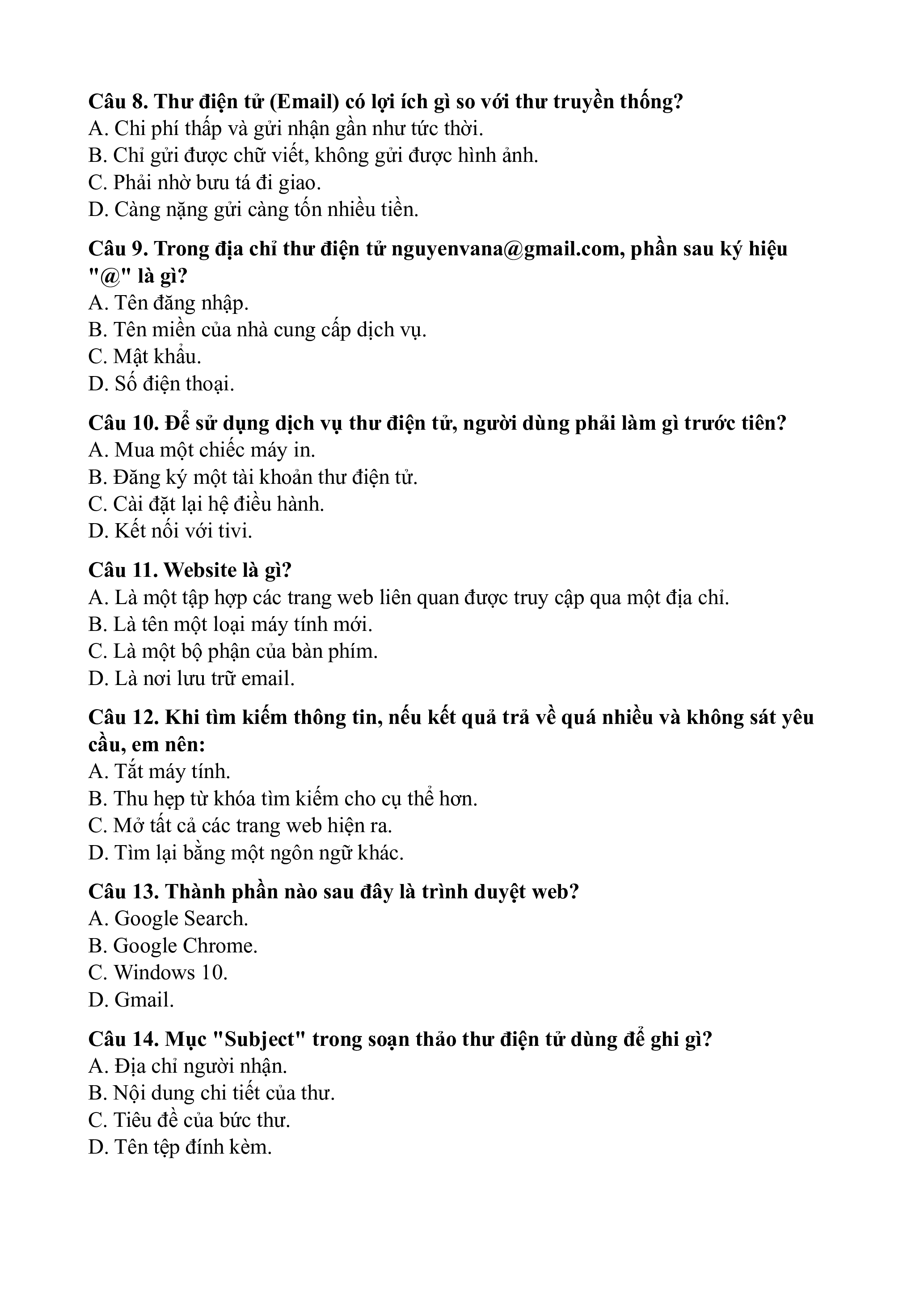 Câu 8. Thư điện tử (Email) có lợi ích gì so với thư truyền thống?
A. Chi phí thấp và gửi nhận gần như tức thời.
B. Chỉ gửi được chữ viết, không gửi được hình ảnh.
C. Phải nhờ bưu tá đi giao.
D. Càng nặng gửi càng tốn nhiều tiền.

Câu 9. Trong địa chỉ thư điện tử nguyenvana@gmail.com, phần sau ký hiệu "@" là gì?
A. Tên đăng nhập.
B. Tên miền của nhà cung cấp dịch vụ.
C. Mật khẩu.
D. Số điện thoại.

Câu 10. Để sử dụng dịch vụ thư điện tử, người dùng phải làm gì trước tiên?
A. Mua một chiếc máy in.
B. Đăng ký một tài khoản thư điện tử.
C. Cài đặt lại hệ điều hành.
D. Kết nối với tivi.

Câu 11. Website là gì?
A. Là một tập hợp các trang web liên quan được truy cập qua một địa chỉ.
B. Là tên một loại máy tính mới.
C. Là một bộ phận của bàn phím.
D. Là nơi lưu trữ email.

Câu 12. Khi tìm kiếm thông tin, nếu kết quả trả về quá nhiều và không sát yêu cầu, em nên:
A. Tắt máy tính.
B. Thu hẹp từ khóa tìm kiếm cho cụ thể hơn.
C. Mở tất cả các trang web hiện ra.
D. Tìm lại bằng một ngôn ngữ khác.

Câu 13. Thành phần nào sau đây là trình duyệt web?
A. Google Search.
B. Google Chrome.
C. Windows 10.
D. Gmail.

Câu 14. Mục "Subject" trong soạn thảo thư điện tử dùng để ghi gì?
A. Địa chỉ người nhận.
B. Nội dung chi tiết của thư.
C. Tiêu đề của bức thư.
D. Tên tệp đính kèm.